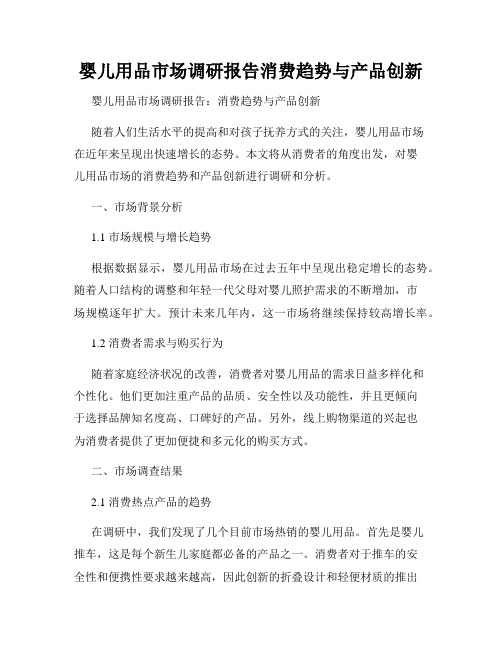 婴儿用品市场调研报告消费趋势与产品创新

婴儿用品市场调研报告：消费趋势与产品创新

随着人们生活水平的提高和对孩子抚养方式的关注，婴儿用品市场在近年来呈现出快速增长的态势。本文将从消费者的角度出发，对婴儿用品市场的消费趋势和产品创新进行调研和分析。

一、市场背景分析

1.1 市场规模与增长趋势

根据数据显示，婴儿用品市场在过去五年中呈现出稳定增长的态势。随着人口结构的调整和年轻一代父母对婴儿照护需求的不断增加，市场规模逐年扩大。预计未来几年内，这一市场将继续保持较高增长率。

1.2 消费者需求与购买行为

随着家庭经济状况的改善，消费者对婴儿用品的需求日益多样化和个性化。他们更加注重产品的品质、安全性以及功能性，并且更倾向于选择品牌知名度高、口碑好的产品。另外，线上购物渠道的兴起也为消费者提供了更加便捷和多元化的购买方式。

二、市场调查结果

2.1 消费热点产品的趋势

在调研中，我们发现了几个目前市场热销的婴儿用品。首先是婴儿推车，这是每个新生儿家庭都必备的产品之一。消费者对于推车的安全性和便携性要求越来越高，因此创新的折叠设计和轻便材质的推出